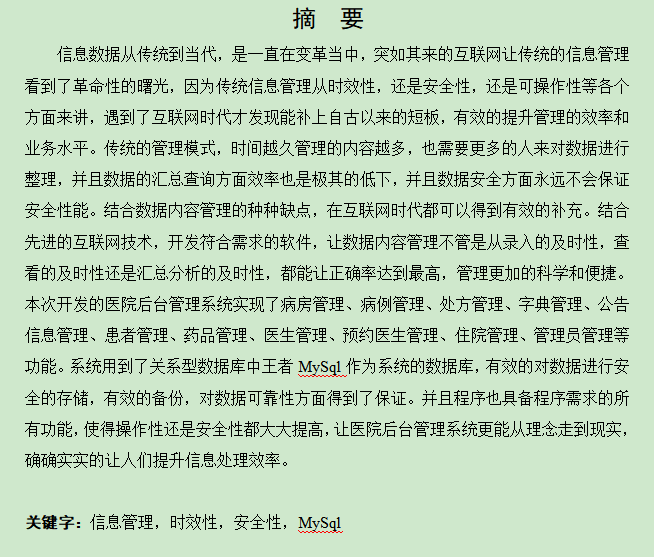 摘 要

信息数据从传统到当代，是一直在变革当中，突如其来的互联网让传统的信息管理看到了革命性的曙光，因为传统信息管理从时效性，还是安全性，还是可操作性等各个方面来讲，遇到了互联网时代才发现能补上自古以来的短板，有效的提升管理的效率和业务水平。传统的管理模式，时间越久管理的内容越多，也需要更多的人来对数据进行整理，并且数据的汇总查询方面效率也是极其的低下，并且数据安全方面永远不会保证安全性能。结合数据内容管理的种种缺点，在互联网时代都可以得到有效的补充。结合先进的互联网技术，开发符合需求的软件，让数据内容管理不管是从录入的及时性，查看的及时性还是汇总分析的及时性，都能让正确率达到最高，管理更加的科学和便捷。本次开发的医院后台管理系统实现了病房管理、病例管理、处方管理、字典管理、公告信息管理、患者管理、药品管理、医生管理、预约医生管理、住院管理、管理员管理等功能。系统用到了关系型数据库中王者 MySql 作为系统的数据库，有效的对数据进行安全的存储，有效的备份，对数据可靠性方面得到了保证。并且程序也具备程序需求的所有功能，使得操作性还是安全性都大大提高，让医院后台管理系统更能从理念走到现实，确确实实的让人们提升信息处理效率。

关键字：信息管理，时效性，安全性，MySql